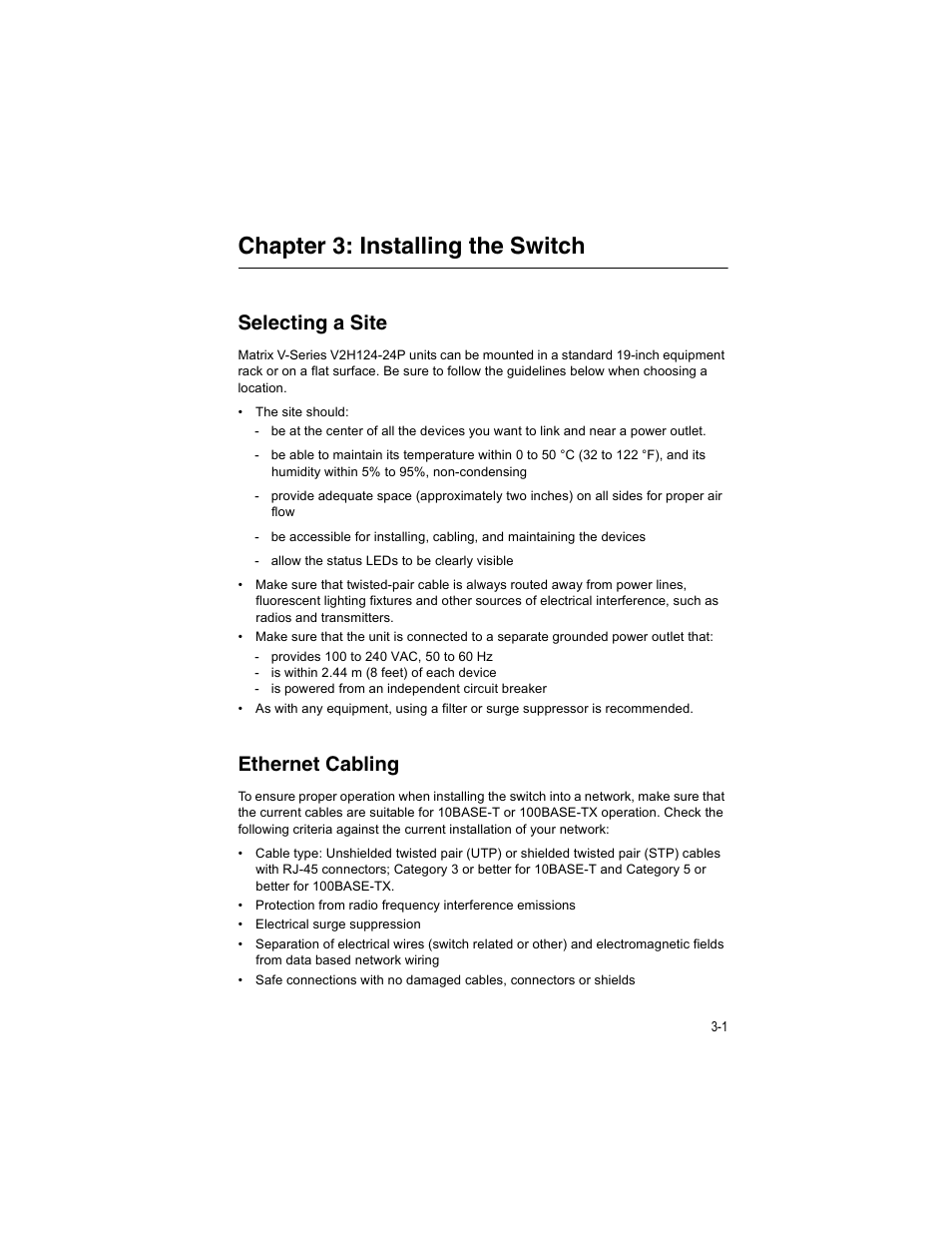 Chapter 3: Installing the Switch

Selecting a Site

Matrix V-Series V2H124-24P units can be mounted in a standard 19-inch equipment rack or on a flat surface. Be sure to follow the guidelines below when choosing a location.

• The site should:
- be at the center of all the devices you want to link and near a power outlet.
- be able to maintain its temperature within 0 to 50 °C (32 to 122 °F), and its humidity within 5% to 95%, non-condensing
- provide adequate space (approximately two inches) on all sides for proper air flow
- be accessible for installing, cabling, and maintaining the devices
- allow the status LEDs to be clearly visible
• Make sure that twisted-pair cable is always routed away from power lines, fluorescent lighting fixtures and other sources of electrical interference, such as radios and transmitters.
• Make sure that the unit is connected to a separate grounded power outlet that:
- provides 100 to 240 VAC, 50 to 60 Hz
- is within 2.44 m (8 feet) of each device
- is powered from an independent circuit breaker
• As with any equipment, using a filter or surge suppressor is recommended.

Ethernet Cabling

To ensure proper operation when installing the switch into a network, make sure that the current cables are suitable for 10BASE-T or 100BASE-TX operation. Check the following criteria against the current installation of your network:

• Cable type: Unshielded twisted pair (UTP) or shielded twisted pair (STP) cables with RJ-45 connectors; Category 3 or better for 10BASE-T and Category 5 or better for 100BASE-TX.
• Protection from radio frequency interference emissions
• Electrical surge suppression
• Separation of electrical wires (switch related or other) and electromagnetic fields from data based network wiring
• Safe connections with no damaged cables, connectors or shields

3-1